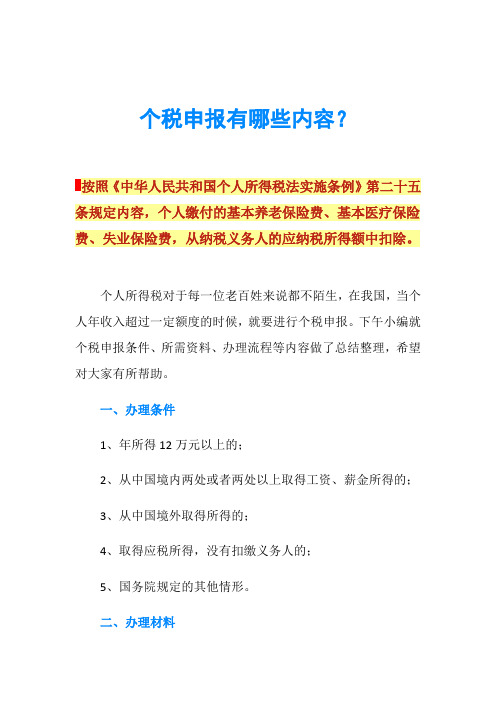 个税申报有哪些内容？

按照《中华人民共和国个人所得税法实施条例》第二十五条规定内容，个人缴付的基本养老保险费、基本医疗保险费、失业保险费，从纳税义务人的应纳税所得额中扣除。

个人所得税对于每一位老百姓来说都不陌生，在我国，当个人年收入超过一定额度的时候，就要进行个税申报。下午小编就个税申报条件、所需资料、办理流程等内容做了总结整理，希望对大家有所帮助。

一、办理条件

1、年所得 12 万元以上的；

2、从中国境内两处或者两处以上取得工资、薪金所得的；

3、从中国境外取得所得的；

4、取得应税所得，没有扣缴义务人的；

5、国务院规定的其他情形。

二、办理材料